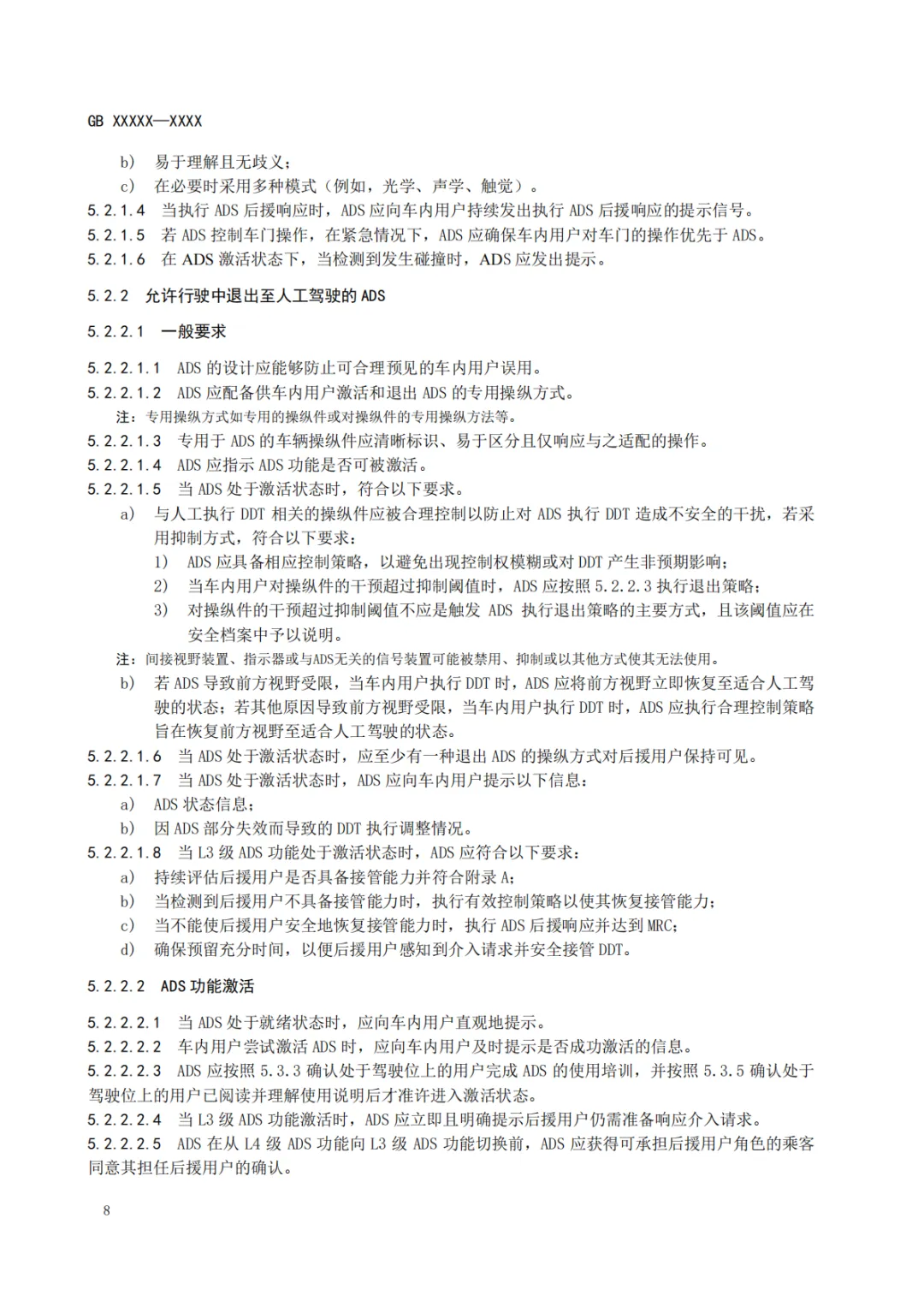 GB XXXXX—XXXX

b) 易于理解且无歧义；

c) 在必要时采用多种模式（例如，光学、声学、触觉）。

5.2.1.4 当执行 ADS 后援响应时，ADS 应向车内用户持续发出执行 ADS 后援响应的提示信号。

5.2.1.5 若 ADS 控制车门操作，在紧急情况下，ADS 应确保车内用户对车门的操作优先于 ADS。

5.2.1.6 在 ADS 激活状态下，当检测到发生碰撞时，ADS 应发出提示。

5.2.2 允许行驶中退出至人工驾驶的 ADS

5.2.2.1 一般要求

5.2.2.1.1 ADS 的设计应能够防止可合理预见的车内用户误用。

5.2.2.1.2 ADS 应配备供车内用户激活和退出 ADS 的专用操纵方式。

注：专用操纵方式如专用的操纵件或对操纵件的专用操纵方法等。

5.2.2.1.3 专用于 ADS 的车辆操纵件应清晰标识、易于区分且仅响应与之适配的操作。

5.2.2.1.4 ADS 应指示 ADS 功能是否可被激活。

5.2.2.1.5 当 ADS 处于激活状态时，符合以下要求。

a) 与人工执行 DDT 相关的操纵件应被合理控制以防止对 ADS 执行 DDT 造成不安全的干扰，若采用抑制方式，符合以下要求：

1) ADS 应具备相应控制策略，以避免出现控制权模糊或对 DDT 产生非预期影响；

2) 当车内用户对操纵件的干预超过抑制阈值时，ADS 应按照 5.2.2.3 执行退出策略；

3) 对操纵件的干预超过抑制阈值不应是触发 ADS 执行退出策略的主要方式，且该阈值应在安全档案中予以说明。

注：间接视野装置、指示器或与ADS无关的信号装置可能被禁用、抑制或以其他方式使其无法使用。

b) 若 ADS 导致前方视野受限，当车内用户执行 DDT 时，ADS 应将前方视野立即恢复至适合人工驾驶的状态；若其他原因导致前方视野受限，当车内用户执行 DDT 时，ADS 应执行合理控制策略旨在恢复前方视野至适合人工驾驶的状态。

5.2.2.1.6 当 ADS 处于激活状态时，应至少有一种退出 ADS 的操纵方式对后援用户保持可见。

5.2.2.1.7 当 ADS 处于激活状态时，ADS 应向车内用户提示以下信息：

a) ADS 状态信息；

b) 因 ADS 部分失效而导致的 DDT 执行调整情况。

5.2.2.1.8 当 L3 级 ADS 功能处于激活状态时，ADS 应符合以下要求：

a) 持续评估后援用户是否具备接管能力并符合附录 A；

b) 当检测到后援用户不具备接管能力时，执行有效控制策略以使其恢复接管能力；

c) 当不能使后援用户安全地恢复接管能力时，执行 ADS 后援响应并达到 MRC；

d) 确保预留充分时间，以便后援用户感知到介入请求并安全接管 DDT。

5.2.2.2 ADS 功能激活

5.2.2.2.1 当 ADS 处于就绪状态时，应向车内用户直观地提示。

5.2.2.2.2 车内用户尝试激活 ADS 时，应向车内用户及时提示是否成功激活的信息。

5.2.2.2.3 ADS 应按照 5.3.3 确认处于驾驶位上的用户完成 ADS 的使用培训，并按照 5.3.5 确认处于驾驶位上的用户已阅读并理解使用说明后才准许进入激活状态。

5.2.2.2.4 当 L3 级 ADS 功能激活时，ADS 应立即且明确提示后援用户仍需准备响应介入请求。

5.2.2.2.5 ADS 在从 L4 级 ADS 功能向 L3 级 ADS 功能切换前，ADS 应获得可承担后援用户角色的乘客同意其担任后援用户的确认。

8